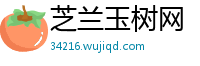 芝兰玉树网
34216.wujiqd.com